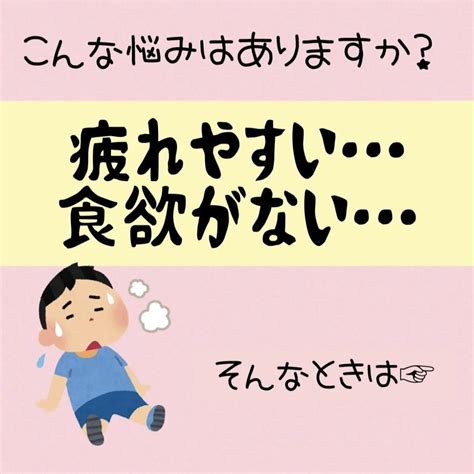 こんな悩みはありますか?

疲れやすい…
食欲がない…

そんなときは☞